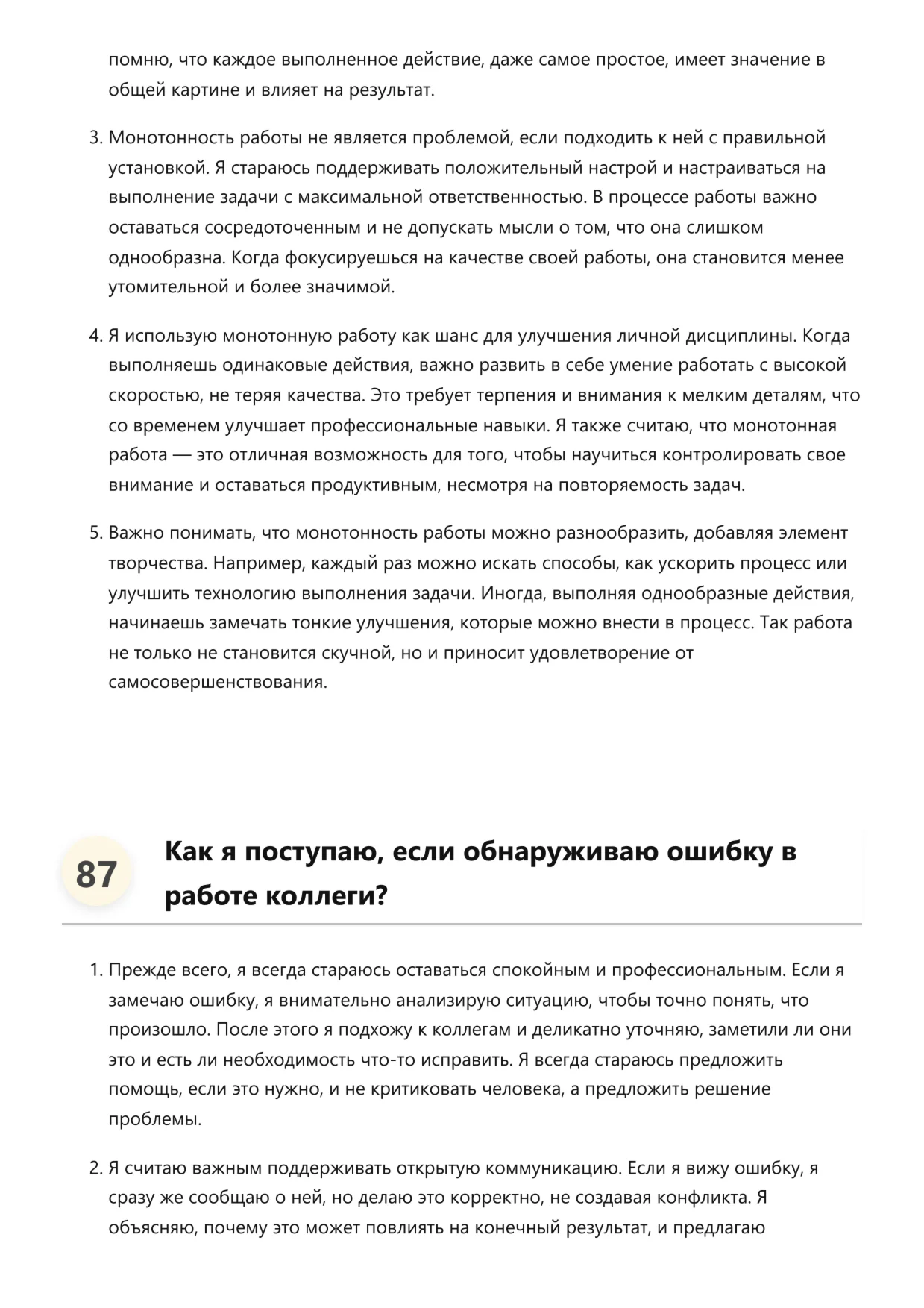 помню, что каждое выполненное действие, даже самое простое, имеет значение в общей картине и влияет на результат.

3. Монотонность работы не является проблемой, если подходить к ней с правильной установкой. Я стараюсь поддерживать положительный настрой и настраиваться на выполнение задачи с максимальной ответственностью. В процессе работы важно оставаться сосредоточенным и не допускать мысли о том, что она слишком однообразна. Когда фокусируешься на качестве своей работы, она становится менее утомительной и более значимой.

4. Я использую монотонную работу как шанс для улучшения личной дисциплины. Когда выполняешь одинаковые действия, важно развить в себе умение работать с высокой скоростью, не теряя качества. Это требует терпения и внимания к мелким деталям, что со временем улучшает профессиональные навыки. Я также считаю, что монотонная работа — это отличная возможность для того, чтобы научиться контролировать свое внимание и оставаться продуктивным, несмотря на повторяемость задач.

5. Важно понимать, что монотонность работы можно разнообразить, добавляя элемент творчества. Например, каждый раз можно искать способы, как ускорить процесс или улучшить технологию выполнения задачи. Иногда, выполняя однообразные действия, начинаешь замечать тонкие улучшения, которые можно внести в процесс. Так работа не только не становится скучной, но и приносит удовлетворение от самосовершенствования.

87

Как я поступаю, если обнаруживаю ошибку в работе коллеги?

1. Прежде всего, я всегда стараюсь оставаться спокойным и профессиональным. Если я замечаю ошибку, я внимательно анализирую ситуацию, чтобы точно понять, что произошло. После этого я подхожу к коллегам и деликатно уточняю, заметили ли они это и есть ли необходимость что-то исправить. Я всегда стараюсь предложить помощь, если это нужно, и не критиковать человека, а предложить решение проблемы.

2. Я считаю важным поддерживать открытую коммуникацию. Если я вижу ошибку, я сразу же сообщаю о ней, но делаю это корректно, не создавая конфликта. Я объясняю, почему это может повлиять на конечный результат, и предлагаю